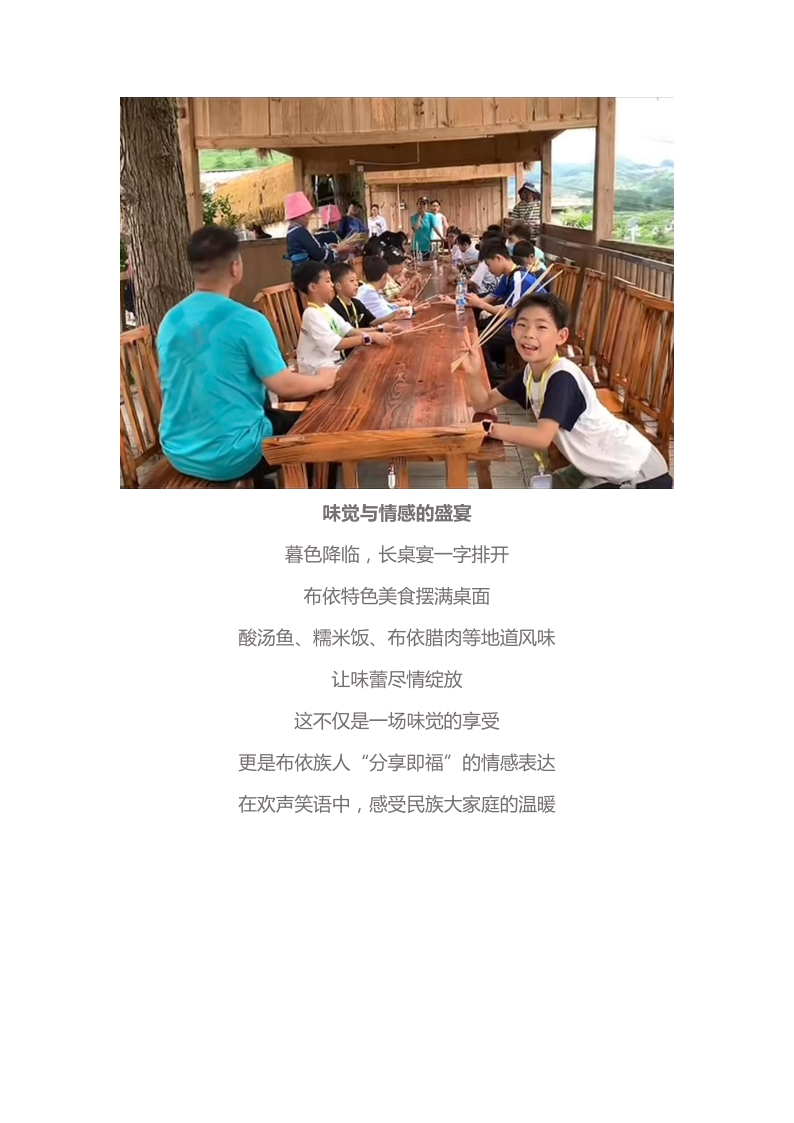 味觉与情感的盛宴

暮色降临，长桌宴一字排开

布依特色美食摆满桌面

酸汤鱼、糯米饭、布依腊肉等地道风味

让味蕾尽情绽放

这不仅是一场味觉的享受

更是布依族人“分享即福”的情感表达

在欢声笑语中，感受民族大家庭的温暖